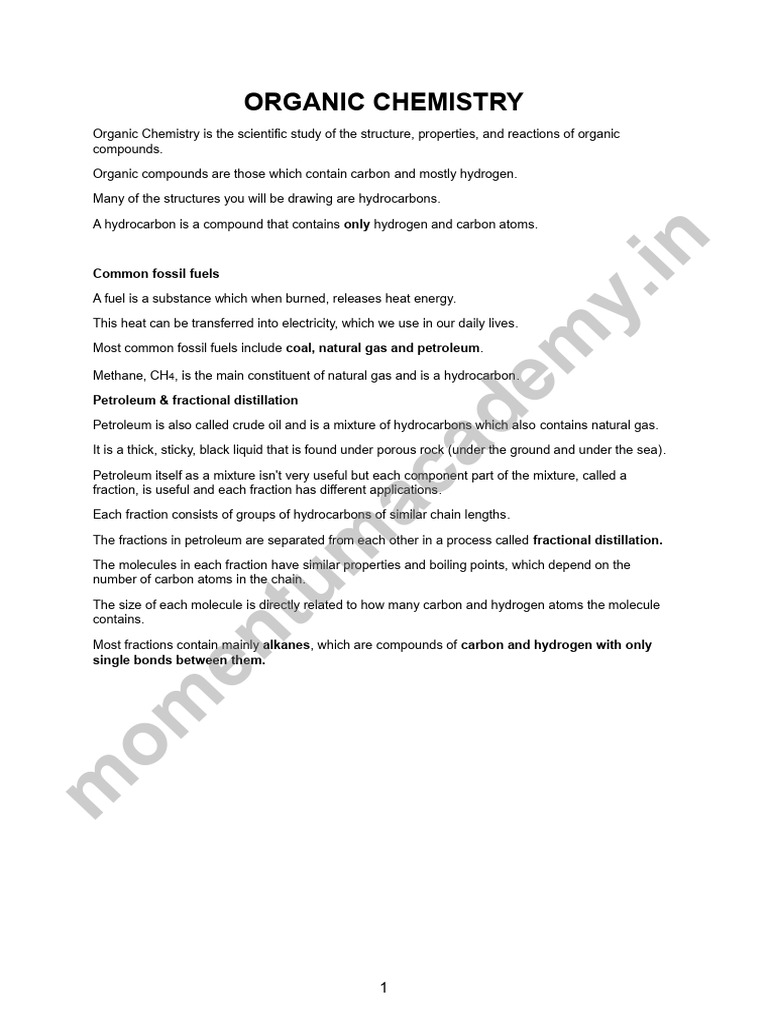 ORGANIC CHEMISTRY

Organic Chemistry is the scientific study of the structure, properties, and reactions of organic compounds.

Organic compounds are those which contain carbon and mostly hydrogen.

Many of the structures you will be drawing are hydrocarbons.

A hydrocarbon is a compound that contains only hydrogen and carbon atoms.

Common fossil fuels

A fuel is a substance which when burned, releases heat energy.

This heat can be transferred into electricity, which we use in our daily lives.

Most common fossil fuels include coal, natural gas and petroleum.

Methane, $CH_4$, is the main constituent of natural gas and is a hydrocarbon.

Petroleum & fractional distillation

Petroleum is also called crude oil and is a mixture of hydrocarbons which also contains natural gas.

It is a thick, sticky, black liquid that is found under porous rock (under the ground and under the sea).

Petroleum itself as a mixture isn't very useful but each component part of the mixture, called a fraction, is useful and each fraction has different applications.

Each fraction consists of groups of hydrocarbons of similar chain lengths.

The fractions in petroleum are separated from each other in a process called fractional distillation.

The molecules in each fraction have similar properties and boiling points, which depend on the number of carbon atoms in the chain.

The size of each molecule is directly related to how many carbon and hydrogen atoms the molecule contains.

Most fractions contain mainly alkanes, which are compounds of carbon and hydrogen with only single bonds between them.

momentumacademy.in

1